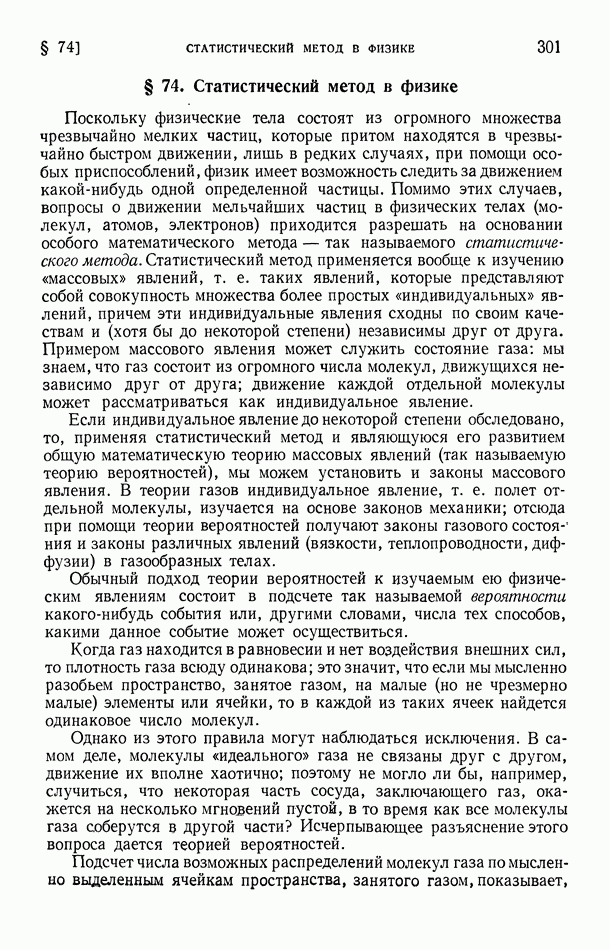 § 74] СТАТИСТИЧЕСКИЙ МЕТОД В ФИЗИКЕ 301

§ 74. Статистический метод в физике

Поскольку физические тела состоят из огромного множества чрезвычайно мелких частиц, которые притом находятся в чрезвычайно быстром движении, лишь в редких случаях, при помощи особых приспособлений, физик имеет возможность следить за движением какой-нибудь одной определенной частицы. Помимо этих случаев, вопросы о движении мельчайших частиц в физических телах (молекул, атомов, электронов) приходится разрешать на основании особого математического метода — так называемого статистического метода. Статистический метод применяется вообще к изучению «массовых» явлений, т. е. таких явлений, которые представляют собой совокупность множества более простых «индивидуальных» явлений, причем эти индивидуальные явления сходны по своим качествам и (хотя бы до некоторой степени) независимы друг от друга. Примером массового явления может служить состояние газа: мы знаем, что газ состоит из огромного числа молекул, движущихся независимо друг от друга; движение каждой отдельной молекулы может рассматриваться как индивидуальное явление.

Если индивидуальное явление до некоторой степени обследовано, то, применяя статистический метод и являющуюся его развитием общую математическую теорию массовых явлений (так называемую теорию вероятностей), мы можем установить и законы массового явления. В теории газов индивидуальное явление, т. е. полет отдельной молекулы, изучается на основе законов механики; отсюда при помощи теории вероятностей получают законы газового состояния и законы различных явлений (вязкости, теплопроводности, диффузии) в газообразных телах.

Обычный подход теории вероятностей к изучаемым ею физическим явлениям состоит в подсчете так называемой вероятности какого-нибудь события или, другими словами, числа тех способов, какими данное событие может осуществиться.

Когда газ находится в равновесии и нет воздействия внешних сил, то плотность газа всюду одинакова; это значит, что если мы мысленно разобьем пространство, занятое газом, на малые (но не чрезмерно малые) элементы или ячейки, то в каждой из таких ячеек найдется одинаковое число молекул.

Однако из этого правила могут наблюдаться исключения. В самом деле, молекулы «идеального» газа не связаны друг с другом, движение их вполне хаотично; поэтому не могло ли бы, например, случиться, что некоторая часть сосуда, заключающего газ, окажется на несколько мгновений пустой, в то время как все молекулы газа соберутся в другой части? Исчерпывающее разъяснение этого вопроса дается теорией вероятностей.

Подсчет числа возможных распределений молекул газа по мысленно выделенным ячейкам пространства, занятого газом, показывает,